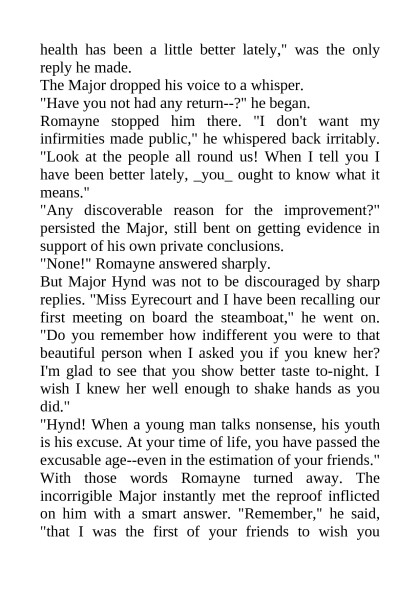 health has been a little better lately," was the only reply he made.

The Major dropped his voice to a whisper.

"Have you not had any return--?" he began.

Romayne stopped him there. "I don't want my infirmities made public," he whispered back irritably. "Look at the people all round us! When I tell you I have been better lately, _you_ ought to know what it means."

"Any discoverable reason for the improvement?" persisted the Major, still bent on getting evidence in support of his own private conclusions.

"None!" Romayne answered sharply.

But Major Hynd was not to be discouraged by sharp replies. "Miss Eyrecourt and I have been recalling our first meeting on board the steamboat," he went on. "Do you remember how indifferent you were to that beautiful person when I asked you if you knew her? I'm glad to see that you show better taste to-night. I wish I knew her well enough to shake hands as you did."

"Hynd! When a young man talks nonsense, his youth is his excuse. At your time of life, you have passed the excusable age--even in the estimation of your friends." With those words Romayne turned away. The incorrigible Major instantly met the reproof inflicted on him with a smart answer. "Remember," he said, "that I was the first of your friends to wish you